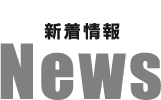 新着情報

News